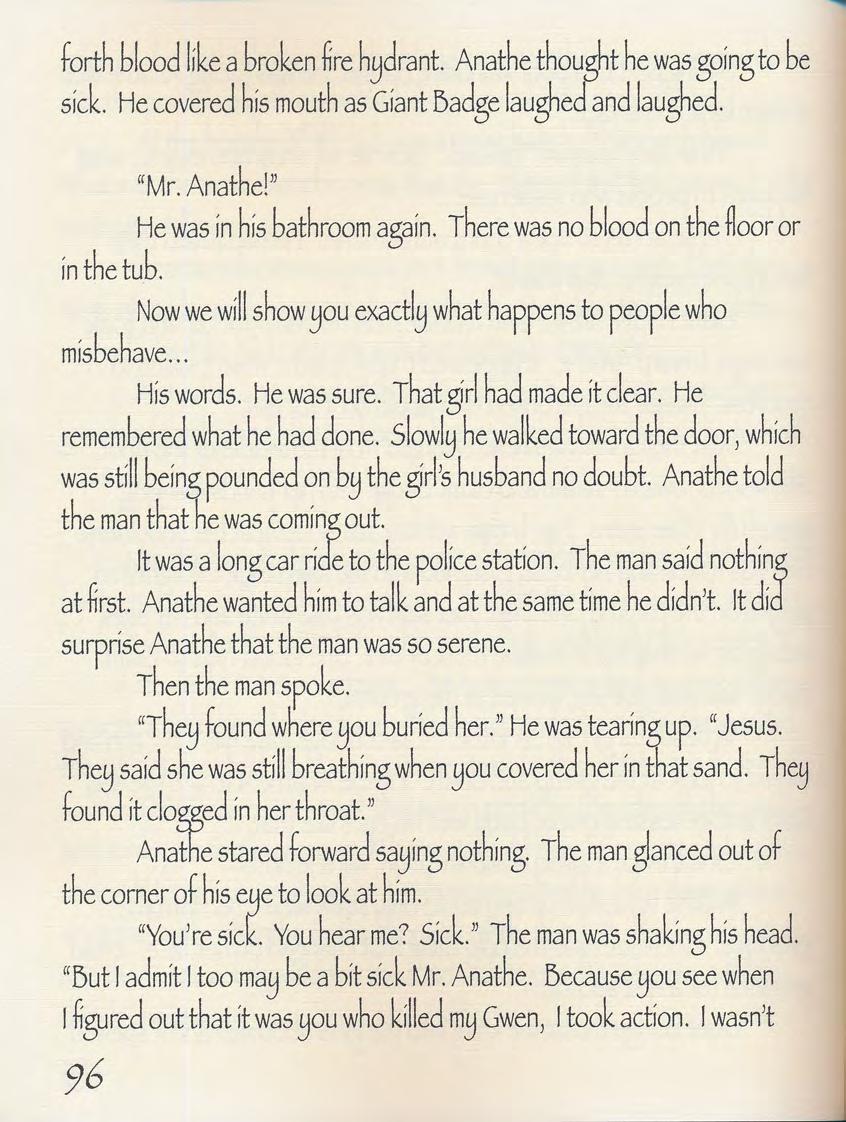 forth blood like a broken fire hydrant. Anathe thought he was going to be sick. He covered his mouth as Giant Badge laughed and laughed.

"Mr. Anathe!"

He was in his bathroom again. There was no blood on the floor or in the tub.

Now we will show you exactly what happens to people who misbehave...

His words. He was sure. That girl had made it clear. He remembered what he had done. Slowly he walked toward the door, which was still being pounded on by the girl's husband no doubt. Anathe told the man that he was coming out.

It was a long car ride to the police station. The man said nothing at first. Anathe wanted him to talk and at the same time he didn't. It did surprise Anathe that the man was so serene.

Then the man spoke.

"They found where you buried her." He was tearing up. "Jesus. They said she was still breathing when you covered her in that sand. They found it clogged in her throat."

Anathe stared forward saying nothing. The man glanced out of the corner of his eye to look at him.

"You're sick. You hear me? Sick." The man was shaking his head. "But I admit I too may be a bit sick Mr. Anathe. Because you see when I figured out that it was you who killed my Gwen, I took action. I wasn't

96